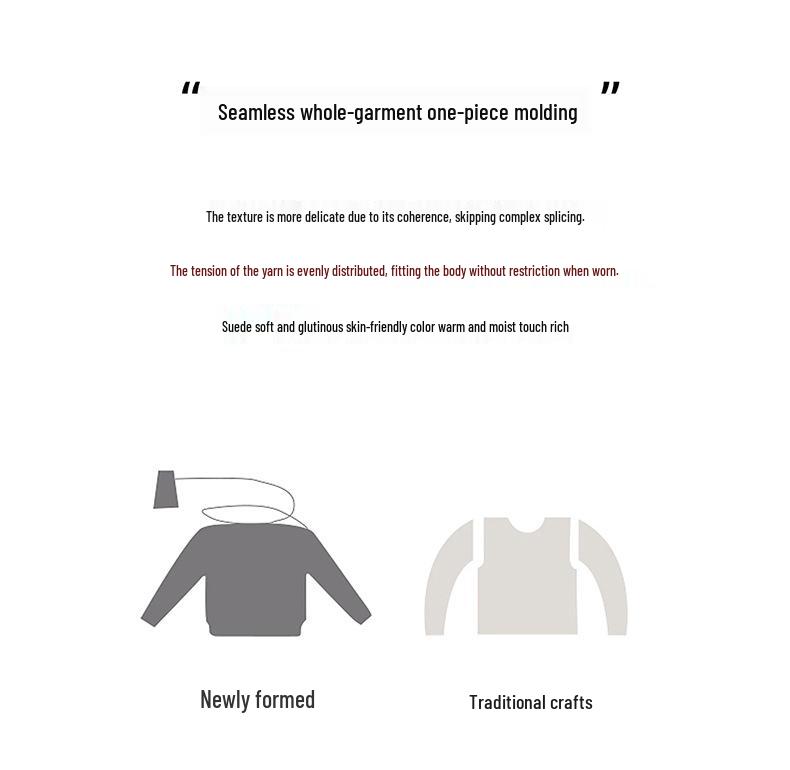 " Seamless whole-garment one-piece molding "

The texture is more delicate due to its coherence, skipping complex splicing.

The tension of the yarn is evenly distributed, fitting the body without restriction when worn.

Suede soft and glutinous skin-friendly color warm and moist touch rich

Newly formed

Traditional crafts